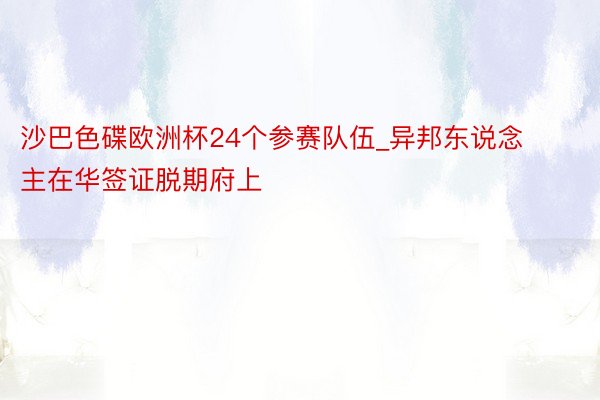 沙巴色碟欧洲杯24个参赛队伍_异邦东说念主在华签证脱期府上